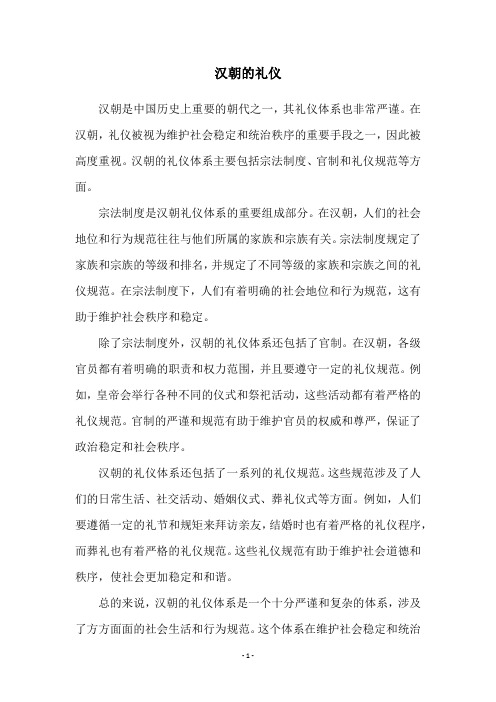 汉朝的礼仪

汉朝是中国历史上重要的朝代之一，其礼仪体系也非常严谨。在汉朝，礼仪被视为维护社会稳定和统治秩序的重要手段之一，因此被高度重视。汉朝的礼仪体系主要包括宗法制度、官制和礼仪规范等方面。

宗法制度是汉朝礼仪体系的重要组成部分。在汉朝，人们的社会地位和行为规范往往与他们所属的家族和宗族有关。宗法制度规定了家族和宗族的等级和排名，并规定了不同等级的家族和宗族之间的礼仪规范。在宗法制度下，人们有着明确的社会地位和行为规范，这有助于维护社会秩序和稳定。

除了宗法制度外，汉朝的礼仪体系还包括了官制。在汉朝，各级官员都有着明确的职责和权力范围，并且要遵守一定的礼仪规范。例如，皇帝会举行各种不同的仪式和祭祀活动，这些活动都有着严格的礼仪规范。官制的严谨和规范有助于维护官员的权威和尊严，保证了政治稳定和社会秩序。

汉朝的礼仪体系还包括了一系列的礼仪规范。这些规范涉及了人们的日常生活、社交活动、婚姻仪式、葬礼仪式等方面。例如，人们要遵循一定的礼节和规矩来拜访亲友，结婚时也有着严格的礼仪程序，而葬礼也有着严格的礼仪规范。这些礼仪规范有助于维护社会道德和秩序，使社会更加稳定和和谐。

总的来说，汉朝的礼仪体系是一个十分严谨和复杂的体系，涉及了方方面面的社会生活和行为规范。这个体系在维护社会稳定和统治

- 1 -